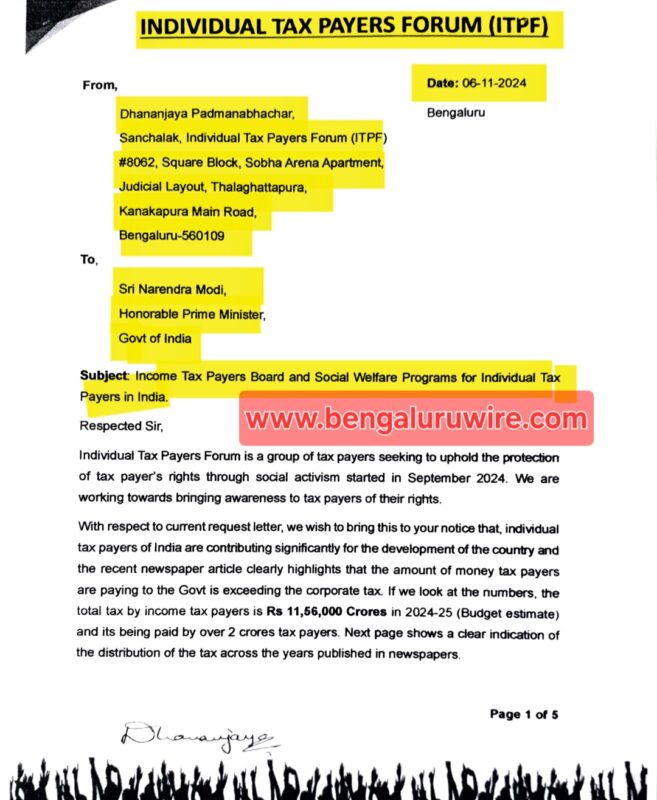 INDIVIDUAL TAX PAYERS FORUM (ITPF)

From,

Date: 06-11-2024

Bengaluru

Dhananjaya Padmanabhachar,
Sanchalak, Individual Tax Payers Forum (ITPF)
#8062, Square Block, Sobha Arena Apartment,
Judicial Layout, Thalaghattapura,
Kanakapura Main Road,
Bengaluru-560109

To,

Sri Narendra Modi,
Honorable Prime Minister,
Govt of India

Subject: Income Tax Payers Board and Social Welfare Programs for Individual Tax Payers in India.

www.bengaluruwire.com

Respected Sir,

Individual Tax Payers Forum is a group of tax payers seeking to uphold the protection of tax payer's rights through social activism started in September 2024. We are working towards bringing awareness to tax payers of their rights.

With respect to current request letter, we wish to bring this to your notice that, individual tax payers of India are contributing significantly for the development of the country and the recent newspaper article clearly highlights that the amount of money tax payers are paying to the Govt is exceeding the corporate tax. If we look at the numbers, the total tax by income tax payers is Rs 11,56,000 Crores in 2024-25 (Budget estimate) and its being paid by over 2 crores tax payers. Next page shows a clear indication of the distribution of the tax across the years published in newspapers.

Page 1 of 5

Dhananjaya